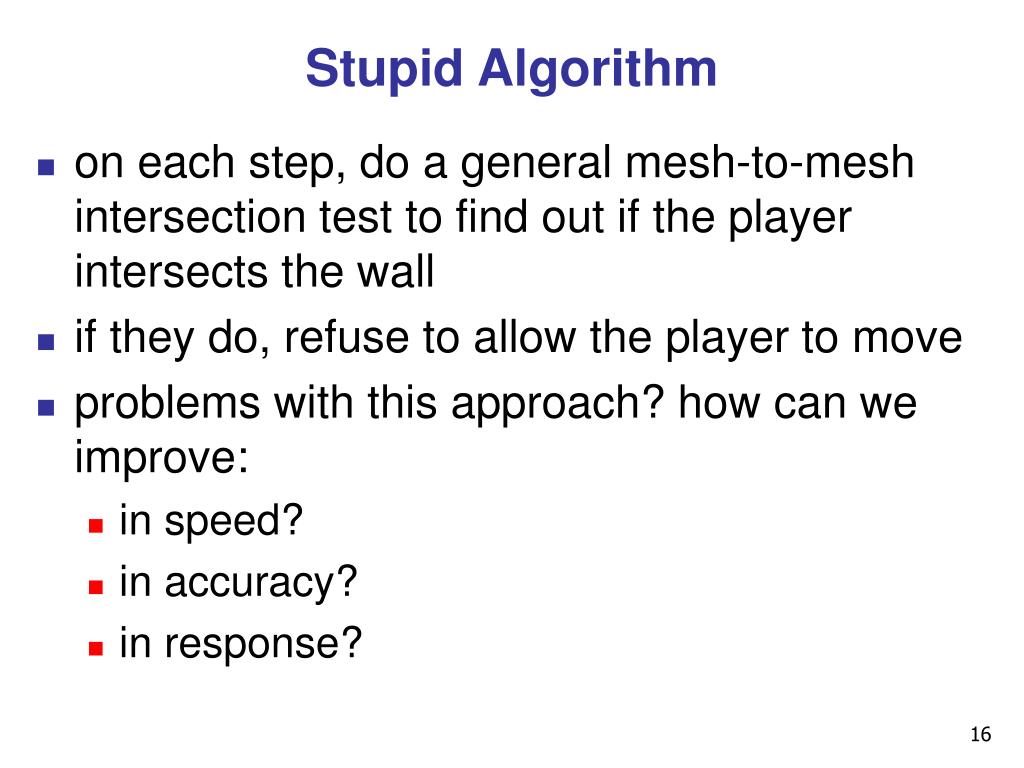 Stupid Algorithm

- on each step, do a general mesh-to-mesh intersection test to find out if the player intersects the wall
- if they do, refuse to allow the player to move
- problems with this approach? how can we improve:
  - in speed?
  - in accuracy?
  - in response?

16